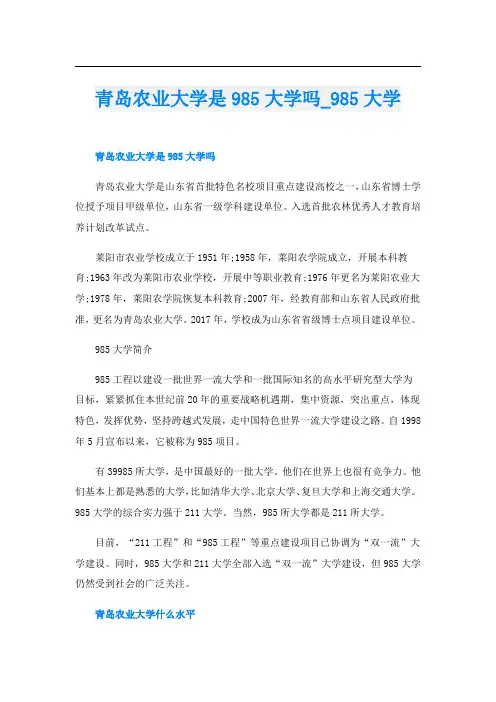 青岛农业大学是985大学吗_985大学

青岛农业大学是985大学吗

青岛农业大学是山东省首批特色名校项目重点建设高校之一，山东省博士学位授予项目甲级单位，山东省一级学科建设单位。入选首批农林优秀人才教育培养计划改革试点。

莱阳市农业学校成立于1951年;1958年，莱阳农学院成立，开展本科教育;1963年改为莱阳市农业学校，开展中等职业教育;1976年更名为莱阳农业大学;1978年，莱阳农学院恢复本科教育;2007年，经教育部和山东省人民政府批准，更名为青岛农业大学。2017年，学校成为山东省省级博士点项目建设单位。

985大学简介

985工程以建设一批世界一流大学和一批国际知名的高水平研究型大学为目标，紧紧抓住本世纪前20年的重要战略机遇期，集中资源，突出重点，体现特色，发挥优势，坚持跨越式发展，走中国特色世界一流大学建设之路。自1998年5月宣布以来，它被称为985项目。

有39985所大学，是中国最好的一批大学。他们在世界上也很有竞争力。他们基本上都是熟悉的大学，比如清华大学、北京大学、复旦大学和上海交通大学。985大学的综合实力强于211大学。当然，985所大学都是211所大学。

目前，“211工程”和“985工程”等重点建设项目已协调为“双一流”大学建设。同时，985大学和211大学全部入选“双一流”大学建设，但985大学仍然受到社会的广泛关注。

青岛农业大学什么水平